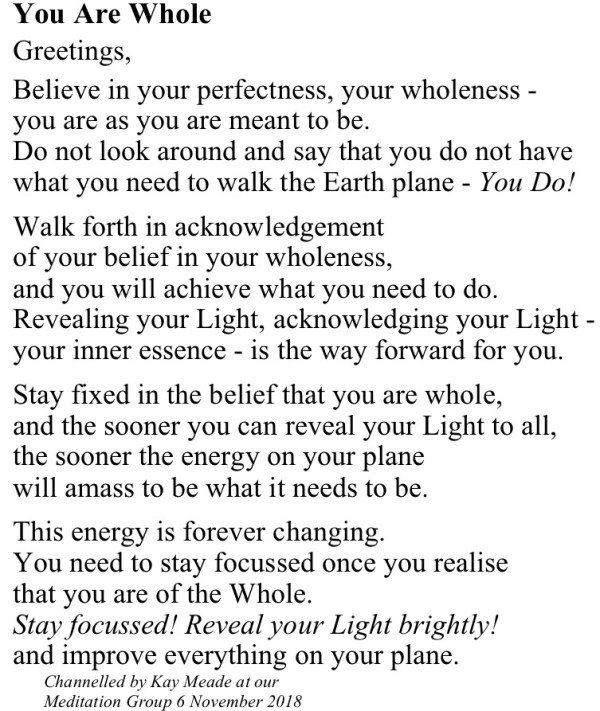 You Are Whole

Greetings,

Believe in your perfectness, your wholeness -
you are as you are meant to be.
Do not look around and say that you do not have
what you need to walk the Earth plane - You Do!

Walk forth in acknowledgement
of your belief in your wholeness,
and you will achieve what you need to do.
Revealing your Light, acknowledging your Light -
your inner essence - is the way forward for you.

Stay fixed in the belief that you are whole,
and the sooner you can reveal your Light to all,
the sooner the energy on your plane
will amass to be what it needs to be.

This energy is forever changing.
You need to stay focussed once you realise
that you are of the Whole.
Stay focussed! Reveal your Light brightly!
and improve everything on your plane.

Channelled by Kay Meade at our
Meditation Group 6 November 2018